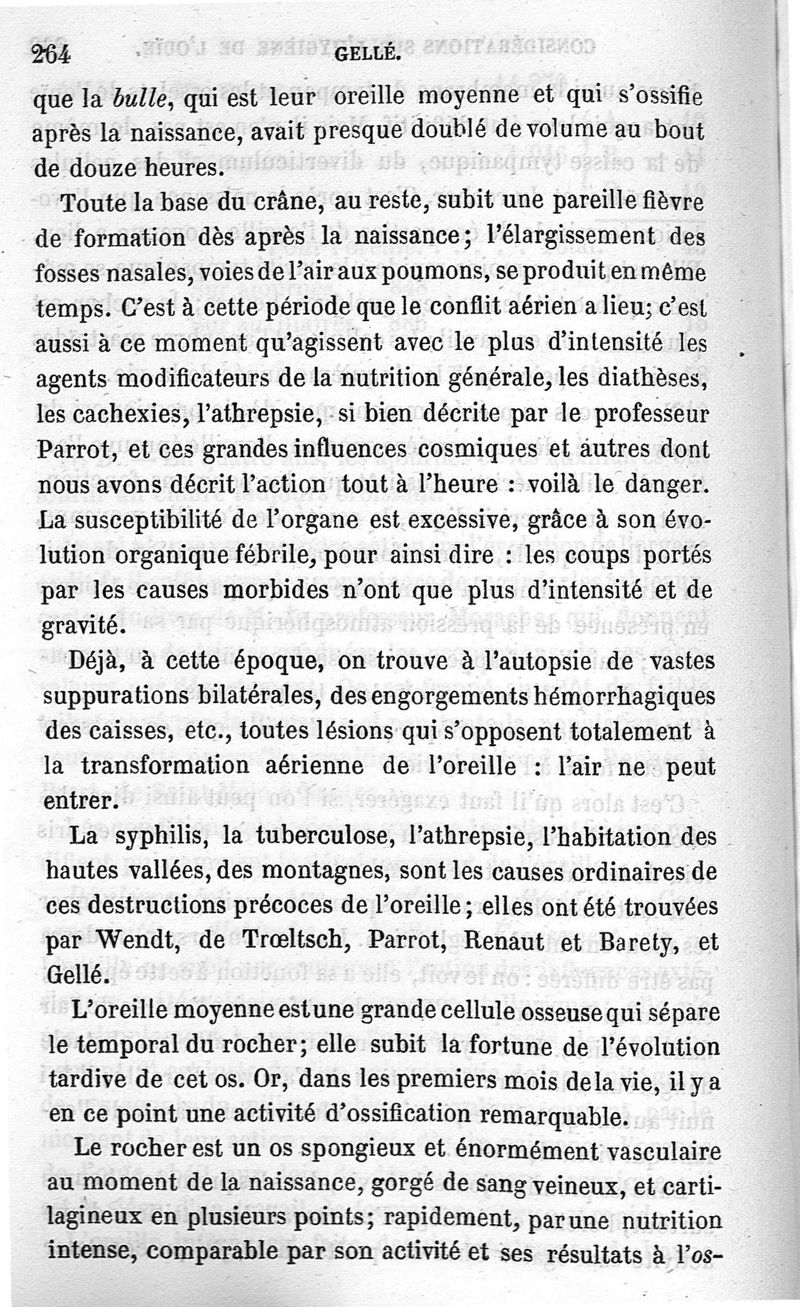 264 GELLÉ.

que la *bulle*, qui est leur oreille moyenne et qui s'ossifie après la naissance, avait presque doublé de volume au bout de douze heures.

Toute la base du crâne, au reste, subit une pareille fièvre de formation dès après la naissance; l'élargissement des fosses nasales, voies de l'air aux poumons, se produit en même temps. C'est à cette période que le conflit aérien a lieu; c'est aussi à ce moment qu'agissent avec le plus d'intensité les agents modificateurs de la nutrition générale, les diathèses, les cachexies, l'athrepsie, si bien décrite par le professeur Parrot, et ces grandes influences cosmiques et autres dont nous avons décrit l'action tout à l'heure : voilà le danger. La susceptibilité de l'organe est excessive, grâce à son évolution organique fébrile, pour ainsi dire : les coups portés par les causes morbides n'ont que plus d'intensité et de gravité.

Déjà, à cette époque, on trouve à l'autopsie de vastes suppurations bilatérales, des engorgements hémorrhagiques des caisses, etc., toutes lésions qui s'opposent totalement à la transformation aérienne de l'oreille : l'air ne peut entrer.

La syphilis, la tuberculose, l'athrepsie, l'habitation des hautes vallées, des montagnes, sont les causes ordinaires de ces destructions précoces de l'oreille; elles ont été trouvées par Wendt, de Trœltsch, Parrot, Renaut et Barety, et Gellé.

L'oreille moyenne est une grande cellule osseuse qui sépare le temporal du rocher; elle subit la fortune de l'évolution tardive de cet os. Or, dans les premiers mois de la vie, il y a en ce point une activité d'ossification remarquable.

Le rocher est un os spongieux et énormément vasculaire au moment de la naissance, gorgé de sang veineux, et cartilagineux en plusieurs points; rapidement, par une nutrition intense, comparable par son activité et ses résultats à l'*os-*